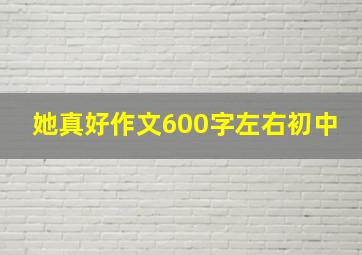 她真好作文600字左右初中